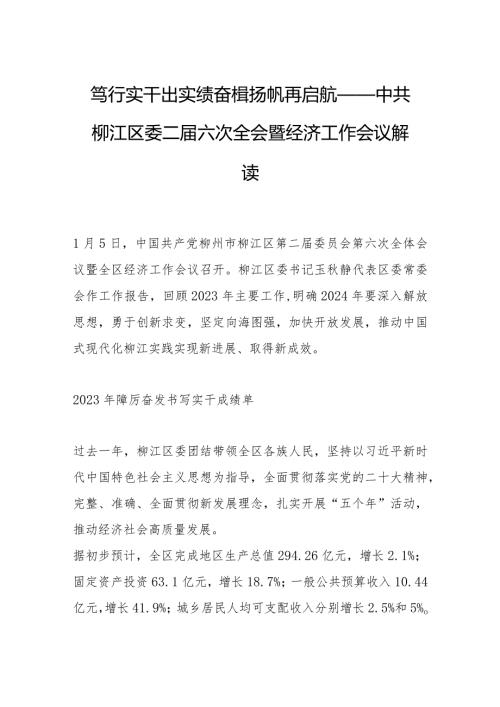 笃行实干出实绩奋楫扬帆再启航——中共柳江区委二届六次全会暨经济工作会议解读

1月5日，中国共产党柳州市柳江区第二届委员会第六次全体会议暨全区经济工作会议召开。柳江区委书记玉秋静代表区委常委会作工作报告，回顾2023年主要工作，明确2024年要深入解放思想，勇于创新求变，坚定向海图强，加快开放发展，推动中国式现代化柳江实践实现新进展、取得新成效。

2023年踔厉奋发书写实干成绩单

过去一年，柳江区委团结带领全区各族人民，坚持以习近平新时代中国特色社会主义思想为指导，全面贯彻落实党的二十大精神，完整、准确、全面贯彻新发展理念，扎实开展“五个年”活动，推动经济社会高质量发展。
据初步预计，全区完成地区生产总值294.26亿元，增长2.1%；固定资产投资63.1亿元，增长18.7%；一般公共预算收入10.44亿元，增长41.9%；城乡居民人均可支配收入分别增长2.5%和5%。